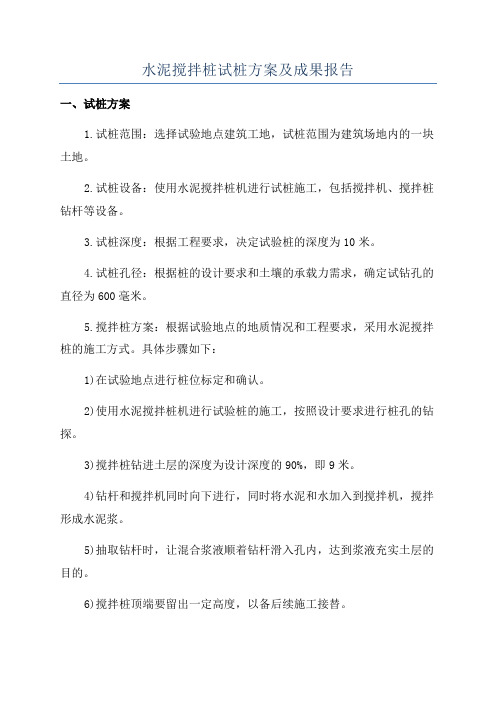 水泥搅拌桩试桩方案及成果报告

一、试桩方案

1.试桩范围：选择试验地点建筑工地，试桩范围为建筑场地内的一块土地。

2.试桩设备：使用水泥搅拌桩机进行试桩施工，包括搅拌机、搅拌桩钻杆等设备。

3.试桩深度：根据工程要求，决定试验桩的深度为10米。

4.试桩孔径：根据桩的设计要求和土壤的承载力需求，确定试钻孔的直径为600毫米。

5.搅拌桩方案：根据试验地点的地质情况和工程要求，采用水泥搅拌桩的施工方式。具体步骤如下：

1)在试验地点进行桩位标定和确认。

2)使用水泥搅拌桩机进行试验桩的施工，按照设计要求进行桩孔的钻探。

3)搅拌桩钻进土层的深度为设计深度的90%，即9米。

4)钻杆和搅拌机同时向下进行，同时将水泥和水加入到搅拌机，搅拌形成水泥浆。

5)抽取钻杆时，让混合浆液顺着钻杆滑入孔内，达到浆液充实土层的目的。

6)搅拌桩顶端要留出一定高度，以备后续施工接替。